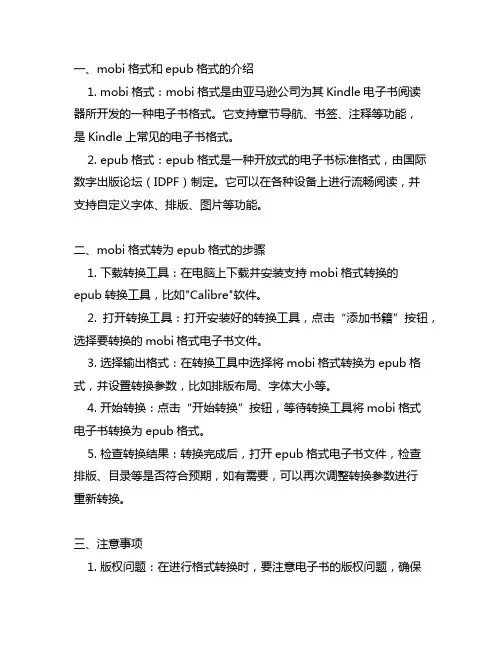 一、mobi 格式和 epub 格式的介绍

1. mobi 格式：mobi 格式是由亚马逊公司为其 Kindle 电子书阅读器所开发的一种电子书格式。它支持章节导航、书签、注释等功能，是 Kindle 上常见的电子书格式。

2. epub 格式：epub 格式是一种开放式的电子书标准格式，由国际数字出版论坛（IDPF）制定。它可以在各种设备上进行流畅阅读，并支持自定义字体、排版、图片等功能。

二、mobi 格式转为 epub 格式的步骤

1. 下载转换工具：在电脑上下载并安装支持 mobi 格式转换的 epub 转换工具，比如"Calibre"软件。

2. 打开转换工具：打开安装好的转换工具，点击“添加书籍”按钮，选择要转换的 mobi 格式电子书文件。

3. 选择输出格式：在转换工具中选择将 mobi 格式转换为 epub 格式，并设置转换参数，比如排版布局、字体大小等。

4. 开始转换：点击“开始转换”按钮，等待转换工具将 mobi 格式电子书转换为 epub 格式。

5. 检查转换结果：转换完成后，打开 epub 格式电子书文件，检查排版、目录等是否符合预期，如有需要，可以再次调整转换参数进行重新转换。

三、注意事项

1. 版权问题：在进行格式转换时，要注意电子书的版权问题，确保